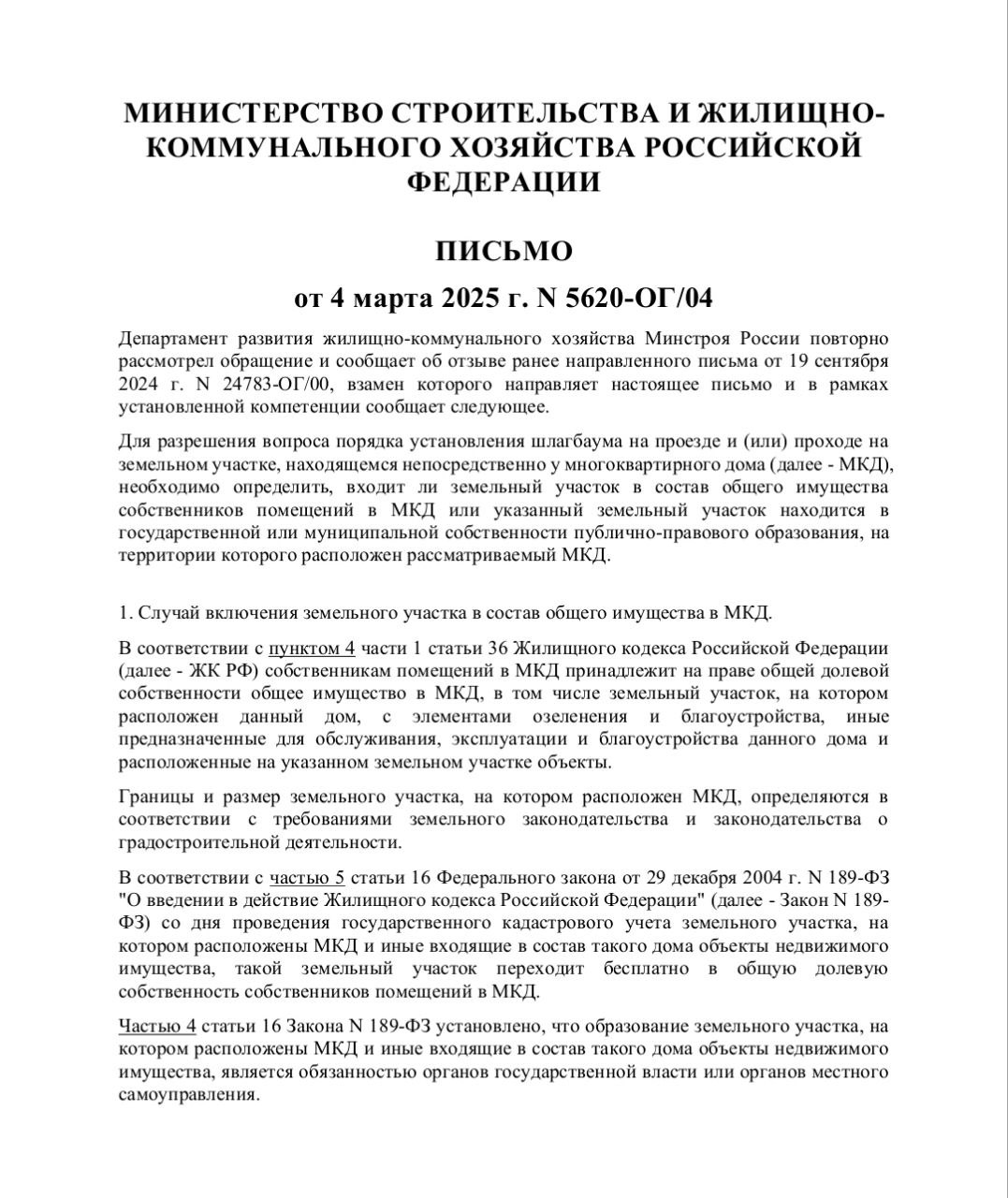 МИНИСТЕРСТВО СТРОИТЕЛЬСТВА И ЖИЛИЩНО-КОММУНАЛЬНОГО ХОЗЯЙСТВА РОССИЙСКОЙ ФЕДЕРАЦИИ

ПИСЬМО

от 4 марта 2025 г. N 5620-ОГ/04

Департамент развития жилищно-коммунального хозяйства Минстроя России повторно рассмотрел обращение и сообщает об отзыве ранее направленного письма от 19 сентября 2024 г. N 24783-ОГ/00, взамен которого направляет настоящее письмо и в рамках установленной компетенции сообщает следующее.

Для разрешения вопроса порядка установления шлагбаума на проезде и (или) проходе на земельном участке, находящемся непосредственно у многоквартирного дома (далее - МКД), необходимо определить, входит ли земельный участок в состав общего имущества собственников помещений в МКД или указанный земельный участок находится в государственной или муниципальной собственности публично-правового образования, на территории которого расположен рассматриваемый МКД.

1. Случай включения земельного участка в состав общего имущества в МКД.

В соответствии с пунктом 4 части 1 статьи 36 Жилищного кодекса Российской Федерации (далее - ЖК РФ) собственникам помещений в МКД принадлежит на праве общей долевой собственности общее имущество в МКД, в том числе земельный участок, на котором расположен данный дом, с элементами озеленения и благоустройства, иные предназначенные для обслуживания, эксплуатации и благоустройства данного дома и расположенные на указанном земельном участке объекты.

Границы и размер земельного участка, на котором расположен МКД, определяются в соответствии с требованиями земельного законодательства и законодательства о градостроительной деятельности.

В соответствии с частью 5 статьи 16 Федерального закона от 29 декабря 2004 г. N 189-ФЗ "О введении в действие Жилищного кодекса Российской Федерации" (далее - Закон N 189-ФЗ) со дня проведения государственного кадастрового учета земельного участка, на котором расположены МКД и иные входящие в состав такого дома объекты недвижимого имущества, такой земельный участок переходит бесплатно в общую долевую собственность собственников помещений в МКД.

Частью 4 статьи 16 Закона N 189-ФЗ установлено, что образование земельного участка, на котором расположены МКД и иные входящие в состав такого дома объекты недвижимого имущества, является обязанностью органов государственной власти или органов местного самоуправления.